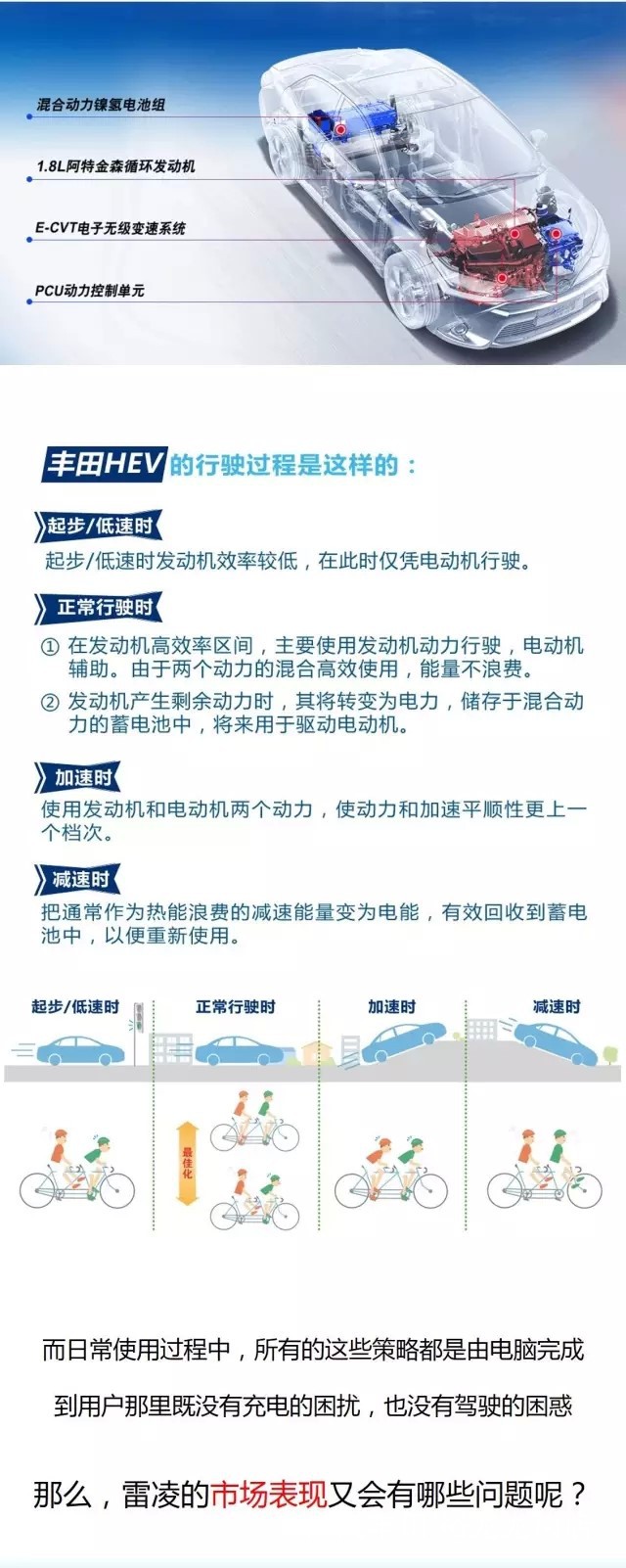 混合动力镍氢电池组

1.8L阿特金森循环发动机

E-CVT电子无级变速系统

PCU动力控制单元

丰田HEV的行驶过程是这样的：

起步/低速时

起步/低速时发动机效率较低，在此时仅凭电动机行驶。

正常行驶时

① 在发动机高效率区间，主要使用发动机动力行驶，电动机辅助。由于两个动力的混合高效使用，能量不浪费。

② 发动机产生剩余动力时，其将转变为电力，储存于混合动力的蓄电池中，将来用于驱动电动机。

加速时

使用发动机和电动机两个动力，使动力和加速平顺性更上一个档次。

减速时

把通常作为热能浪费的减速能量变为电能，有效回收到蓄电池中，以便重新使用。

起步/低速时

正常行驶时

加速时

减速时

最佳化

而日常使用过程中，所有的这些策略都是由电脑完成

到用户那里既没有充电的困扰，也没有驾驶的困惑

那么，雷凌的市场表现又会有哪些问题呢？